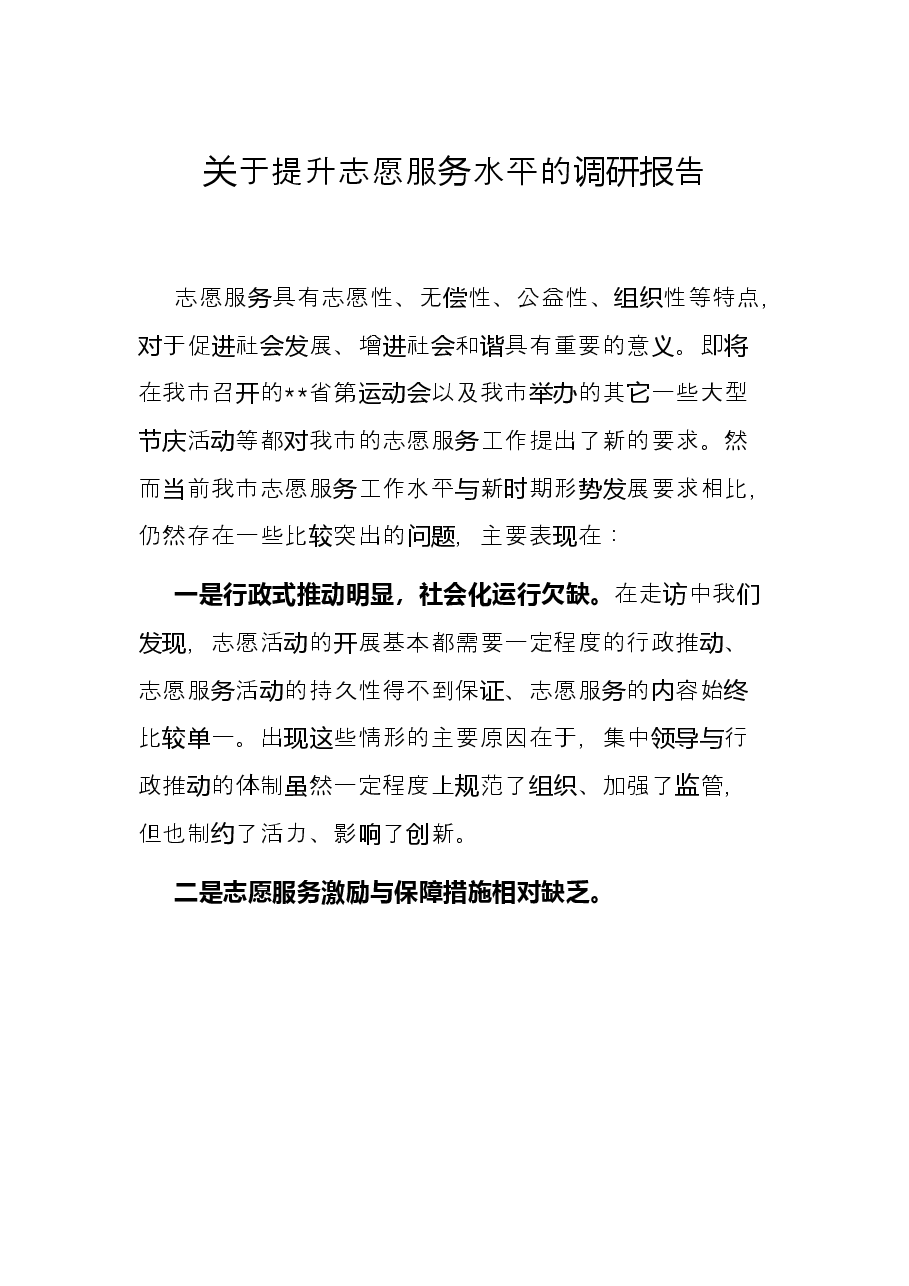 关于提升志愿服务水平的调研报告

志愿服务具有志愿性、无偿性、公益性、组织性等特点，对于促进社会发展、增进社会和谐具有重要的意义。即将在我市召开的**省第运动会以及我市举办的其它一些大型节庆活动等都对我市的志愿服务工作提出了新的要求。然而当前我市志愿服务工作水平与新时期形势发展要求相比，仍然存在一些比较突出的问题，主要表现在：

一是行政式推动明显，社会化运行欠缺。在走访中我们发现，志愿活动的开展基本都需要一定程度的行政推动、志愿服务活动的持久性得不到保证、志愿服务的内容始终比较单一。出现这些情形的主要原因在于，集中领导与行政推动的体制虽然一定程度上规范了组织、加强了监管，但也制约了活力、影响了创新。

二是志愿服务激励与保障措施相对缺乏。